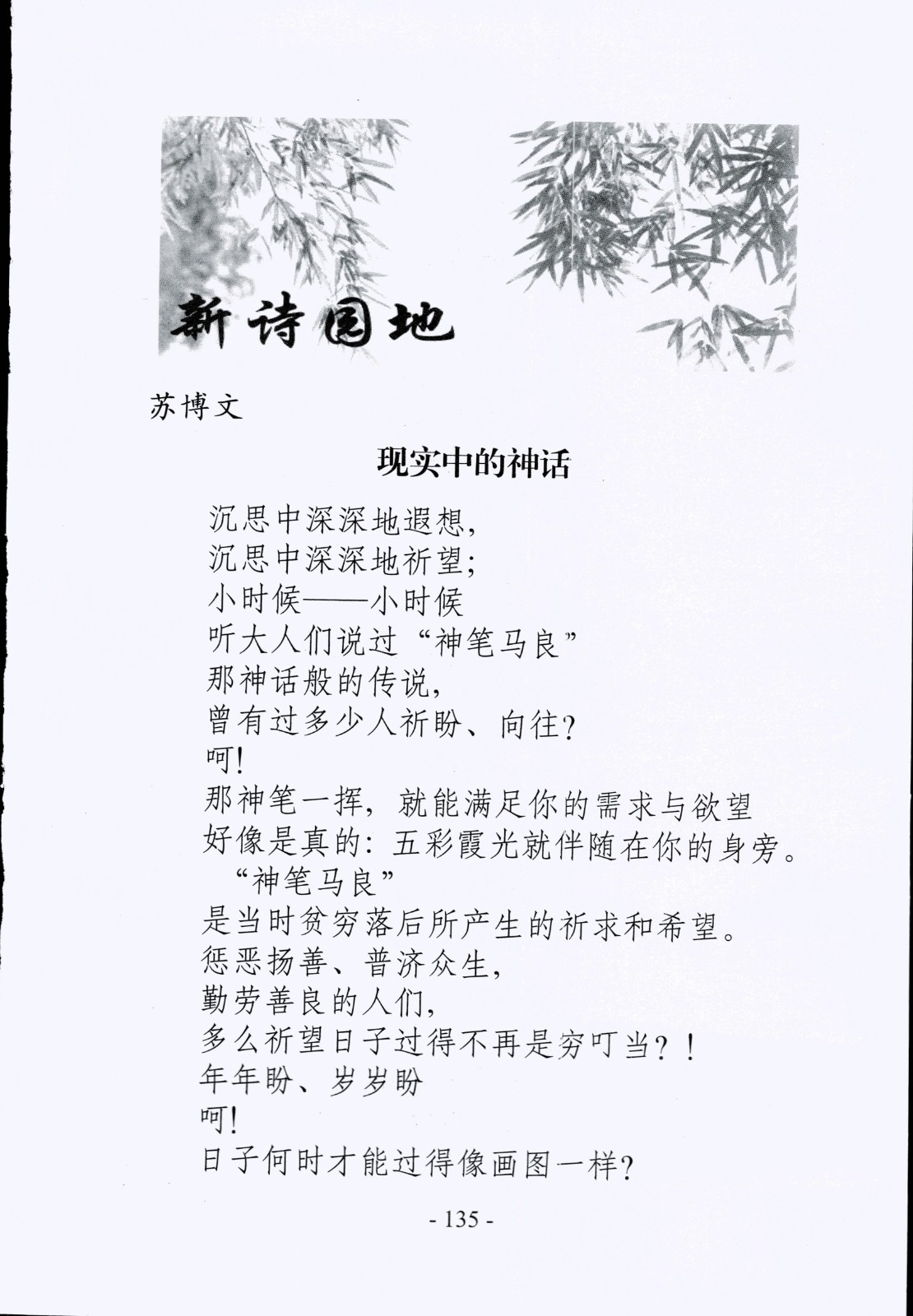 新诗园地

苏博文

现实中的神话

沉思中深深地遐想，
沉思中深深地祈望；
小时候——小时候
听大人们说过“神笔马良”
那神话般的传说，
曾有过多少人祈盼、向往？
呵！
那神笔一挥，就能满足你的需求与欲望
好像是真的：五彩霞光就伴随在你的身旁。
“神笔马良”
是当时贫穷落后所产生的祈求和希望。
惩恶扬善、普济众生，
勤劳善良的人们，
多么祈望日子过得不再是穷叮当？！
年年盼、岁岁盼
呵！
日子何时才能过得像画图一样？

- 135 -